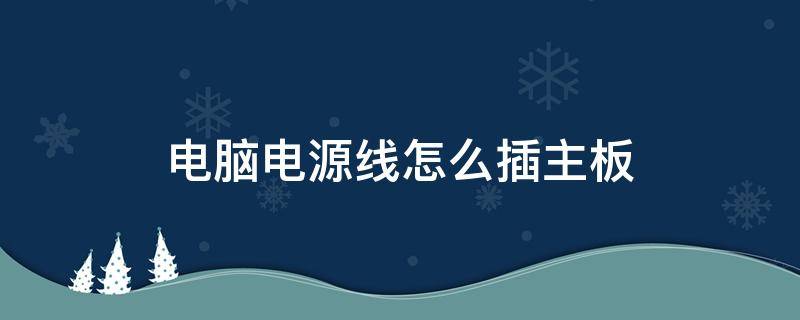 电脑电源线怎么插主板